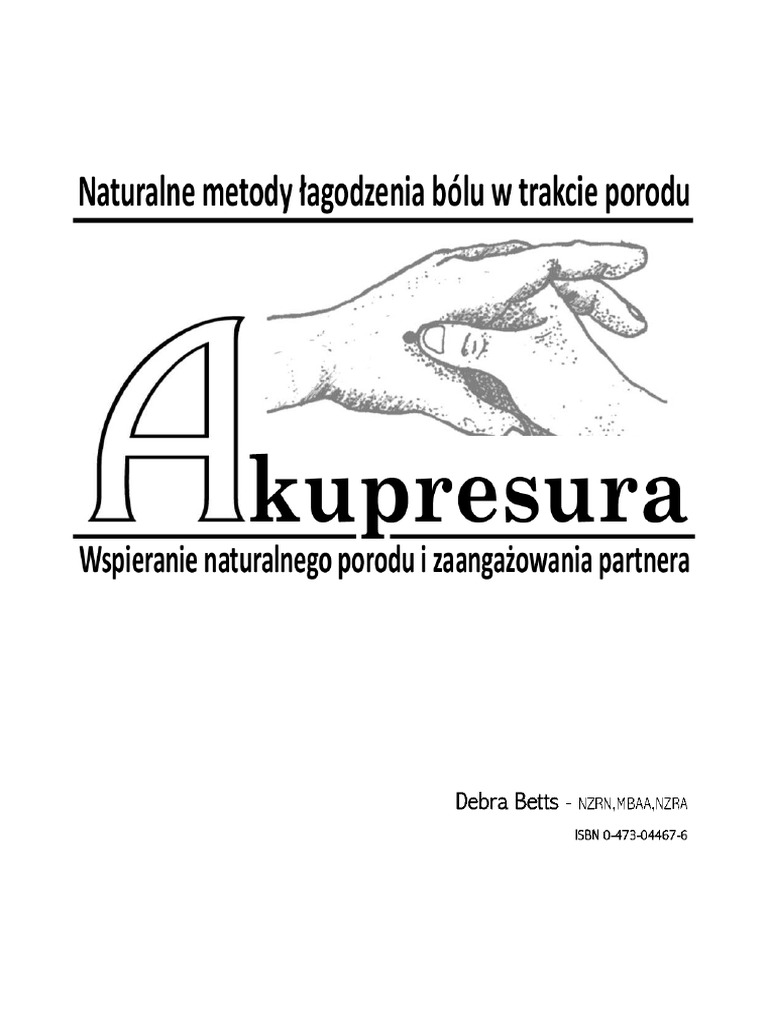 Naturalne metody łagodzenia bólu w trakcie porodu

Akupresura

Wspieranie naturalnego porodu i zaangażowania partnera

Debra Betts - NZRN,MBAA,NZRA

ISBN 0-473-04467-6